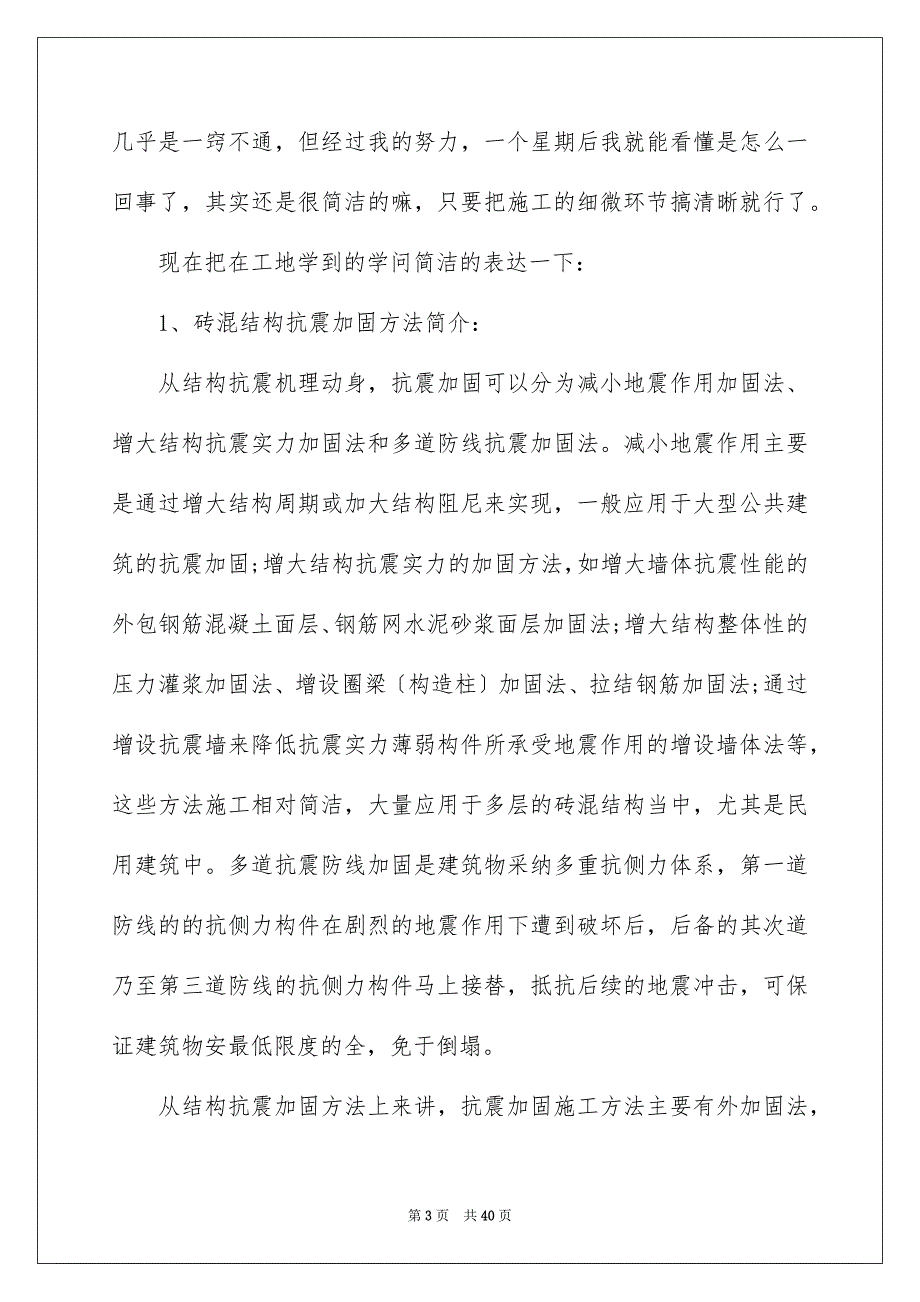 几乎是一窍不通，但经过我的努力，一个星期后我就能看懂是怎么一回事了，其实还是很简洁的嘛，只要把施工的细微环节搞清晰就行了。

现在把在工地学到的学问简洁的表达一下：

1、砖混结构抗震加固方法简介：

从结构抗震机理动身，抗震加固可以分为减小地震作用加固法、增大结构抗震实力加固法和多道防线抗震加固法。减小地震作用主要是通过增大结构周期或加大结构阻尼来实现，一般应用于大型公共建筑的抗震加固；增大结构抗震实力的加固方法，如增大墙体抗震性能的外包钢筋混凝土面层、钢筋网水泥砂浆面层加固法；增大结构整体性的压力灌浆加固法、增设圈梁〔构造柱〕加固法、拉结钢筋加固法；通过增设抗震墙来降低抗震实力薄弱构件所承受地震作用的增设墙体法等，这些方法施工相对简洁，大量应用于多层的砖混结构当中，尤其是民用建筑中。多道抗震防线加固是建筑物采纳多重抗侧力体系，第一道防线的的抗侧力构件在剧烈的地震作用下遭到破坏后，后备的其次道乃至第三道防线的抗侧力构件马上接替，抵抗后续的地震冲击，可保证建筑物安最低限度的全，免于倒塌。

从结构抗震加固方法上来讲，抗震加固施工方法主要有外加固法，

第 3 页　共 40 页